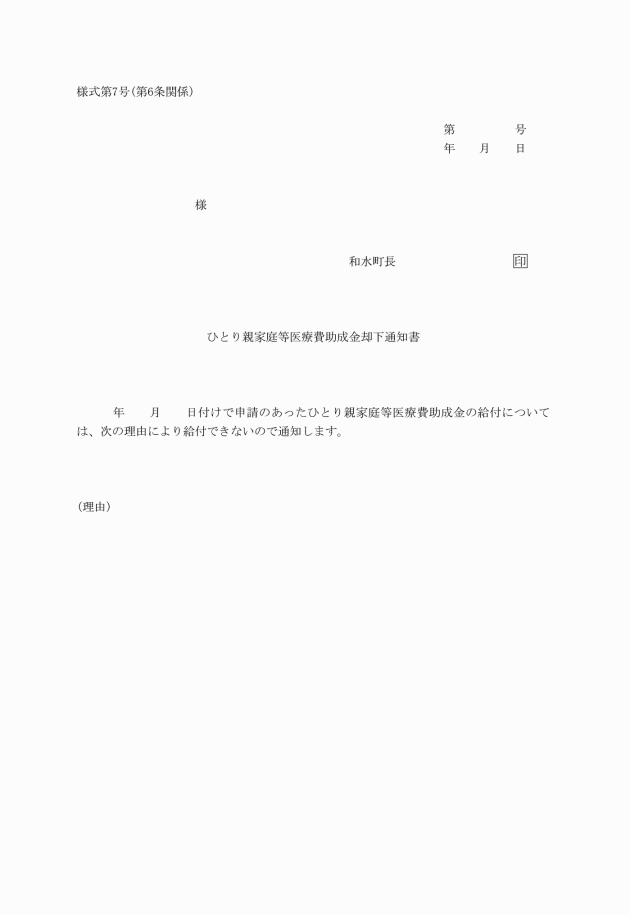 様式第7号(第6条関係)

第　　　号
年　月　日

様

和水町長　　　　　印

ひとり親家庭等医療費助成金却下通知書

年　月　日付けで申請のあったひとり親家庭等医療費助成金の給付については、次の理由により給付できないので通知します。

(理由)